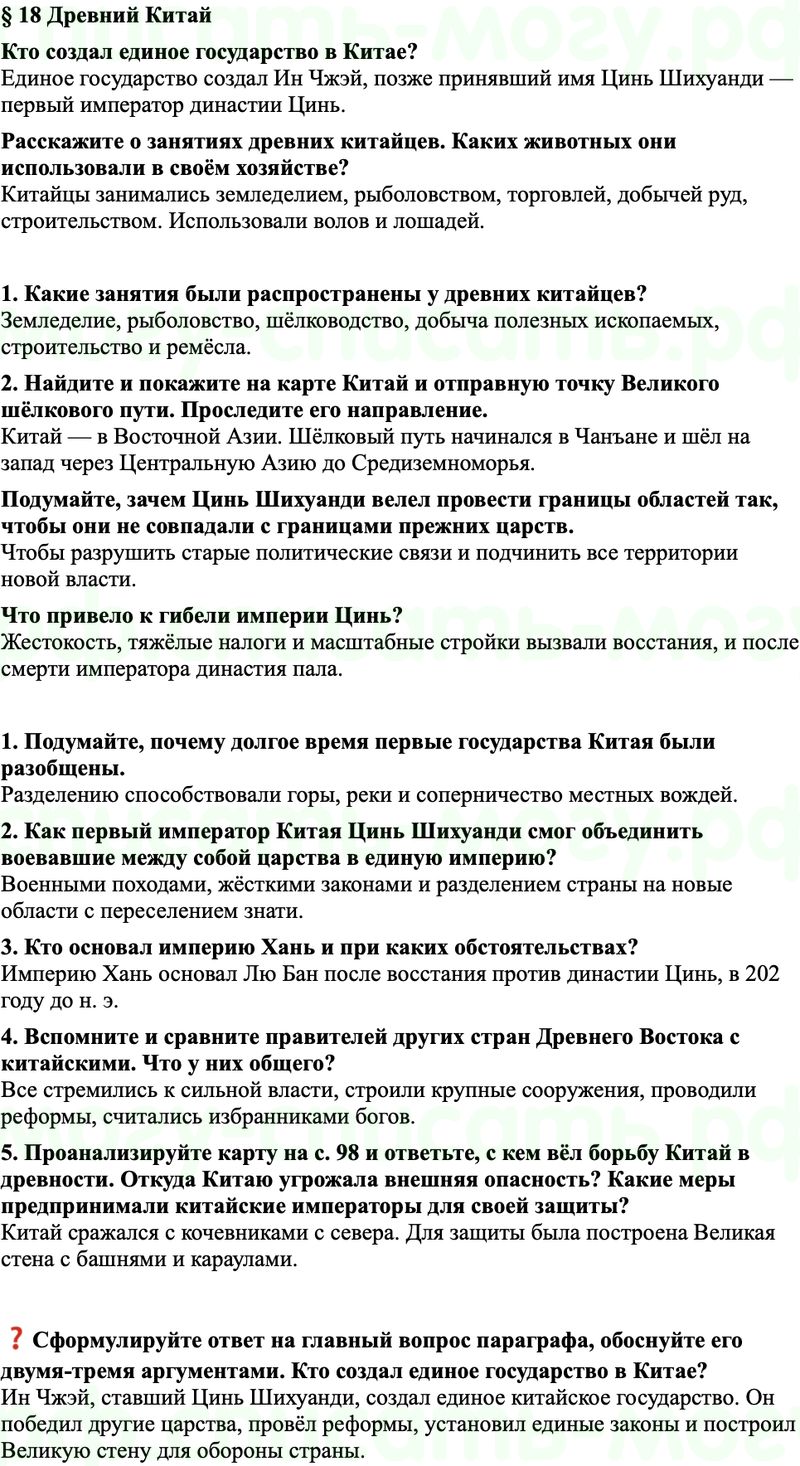 § 18 Древний Китай

Кто создал единое государство в Китае?
Единое государство создал Ин Чжэй, позже принявший имя Цинь Шихуанди — первый император династии Цинь.

Расскажите о занятиях древних китайцев. Каких животных они использовали в своём хозяйстве?
Китайцы занимались земледелием, рыболовством, торговлей, добычей руд, строительством. Использовали волов и лошадей.

1. Какие занятия были распространены у древних китайцев?
Земледелие, рыболовство, шёлководство, добыча полезных ископаемых, строительство и ремёсла.

2. Найдите и покажите на карте Китай и отправную точку Великого шёлкового пути. Проследите его направление.
Китай — в Восточной Азии. Шёлковый путь начинался в Чанъане и шёл на запад через Центральную Азию до Средиземноморья.

Подумайте, зачем Цинь Шихуанди велел провести границы областей так, чтобы они не совпадали с границами прежних царств.
Чтобы разрушить старые политические связи и подчинить все территории новой власти.

Что привело к гибели империи Цинь?
Жестокость, тяжёлые налоги и масштабные стройки вызвали восстания, и после смерти императора династия пала.

1. Подумайте, почему долгое время первые государства Китая были разобщены.
Разделению способствовали горы, реки и соперничество местных вождей.

2. Как первый император Китая Цинь Шихуанди смог объединить воевавшие между собой царства в единую империю?
Военными походами, жёсткими законами и разделением страны на новые области с переселением знати.

3. Кто основал империю Хань и при каких обстоятельствах?
Империю Хань основал Лю Бан после восстания против династии Цинь, в 202 году до н. э.

4. Вспомните и сравните правителей других стран Древнего Востока с китайскими. Что у них общего?
Все стремились к сильной власти, строили крупные сооружения, проводили реформы, считались избранниками богов.

5. Проанализируйте карту на с. 98 и ответьте, с кем вёл борьбу Китай в древности. Откуда Китаю угрожала внешняя опасность? Какие меры предпринимали китайские императоры для своей защиты?
Китай сражался с кочевниками с севера. Для защиты была построена Великая стена с башнями и караулами.

❓ Сформулируйте ответ на главный вопрос параграфа, обоснуйте его двумя-тремя аргументами. Кто создал единое государство в Китае?
Ин Чжэй, ставший Цинь Шихуанди, создал единое китайское государство. Он победил другие царства, провёл реформы, установил единые законы и построил Великую стену для обороны страны.